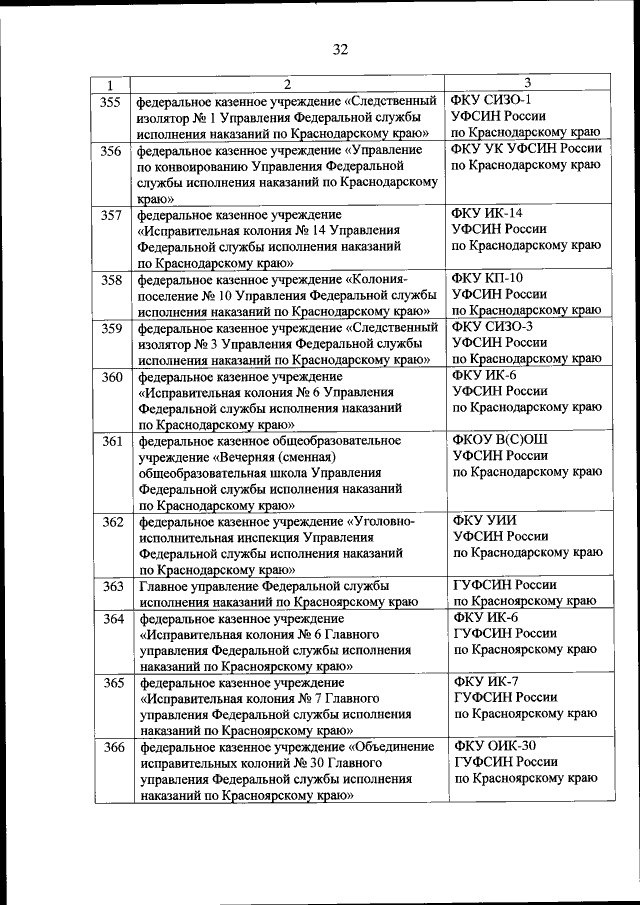 32

| 1 | 2 | 3 |
|---|---|---|
| 355 | федеральное казенное учреждение «Следственный изолятор № 1 Управления Федеральной службы исполнения наказаний по Краснодарскому краю» | ФКУ СИЗО-1 УФСИН России по Краснодарскому краю |
| 356 | федеральное казенное учреждение «Управление по конвоированию Управления Федеральной службы исполнения наказаний по Краснодарскому краю» | ФКУ УК УФСИН России по Краснодарскому краю |
| 357 | федеральное казенное учреждение «Исправительная колония № 14 Управления Федеральной службы исполнения наказаний по Краснодарскому краю» | ФКУ ИК-14 УФСИН России по Краснодарскому краю |
| 358 | федеральное казенное учреждение «Колония-поселение № 10 Управления Федеральной службы исполнения наказаний по Краснодарскому краю» | ФКУ КП-10 УФСИН России по Краснодарскому краю |
| 359 | федеральное казенное учреждение «Следственный изолятор № 3 Управления Федеральной службы исполнения наказаний по Краснодарскому краю» | ФКУ СИЗО-3 УФСИН России по Краснодарскому краю |
| 360 | федеральное казенное учреждение «Исправительная колония № 6 Управления Федеральной службы исполнения наказаний по Краснодарскому краю» | ФКУ ИК-6 УФСИН России по Краснодарскому краю |
| 361 | федеральное казенное общеобразовательное учреждение «Вечерняя (сменная) общеобразовательная школа Управления Федеральной службы исполнения наказаний по Краснодарскому краю» | ФКОУ В(С)ОШ УФСИН России по Краснодарскому краю |
| 362 | федеральное казенное учреждение «Уголовно-исполнительная инспекция Управления Федеральной службы исполнения наказаний по Краснодарскому краю» | ФКУ УИИ УФСИН России по Краснодарскому краю |
| 363 | Главное управление Федеральной службы исполнения наказаний по Красноярскому краю | ГУФСИН России по Красноярскому краю |
| 364 | федеральное казенное учреждение «Исправительная колония № 6 Главного управления Федеральной службы исполнения наказаний по Красноярскому краю» | ФКУ ИК-6 ГУФСИН России по Красноярскому краю |
| 365 | федеральное казенное учреждение «Исправительная колония № 7 Главного управления Федеральной службы исполнения наказаний по Красноярскому краю» | ФКУ ИК-7 ГУФСИН России по Красноярскому краю |
| 366 | федеральное казенное учреждение «Объединение исправительных колоний № 30 Главного управления Федеральной службы исполнения наказаний по Красноярскому краю» | ФКУ ОИК-30 ГУФСИН России по Красноярскому краю |